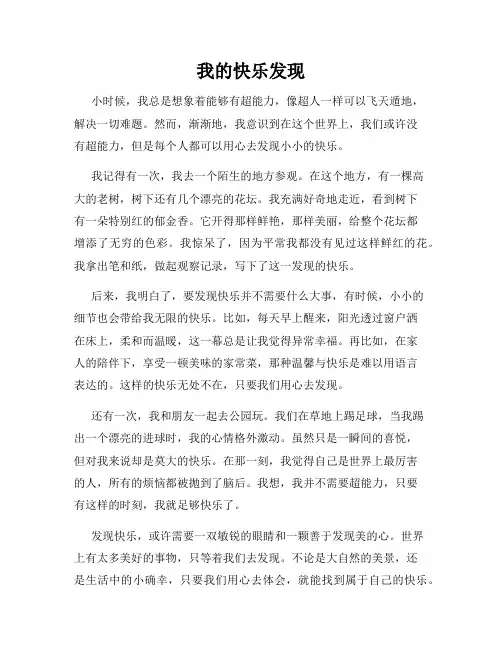 我的快乐发现

小时候，我总是想象着能够有超能力，像超人一样可以飞天遁地，解决一切难题。然而，渐渐地，我意识到在这个世界上，我们或许没有超能力，但是每个人都可以用心去发现小小的快乐。

我记得有一次，我去一个陌生的地方参观。在这个地方，有一棵高大的老树，树下还有几个漂亮的花坛。我充满好奇地走近，看到树下有一朵特别红的郁金香。它开得那样鲜艳，那样美丽，给整个花坛都增添了无穷的色彩。我惊呆了，因为平常我都没有见过这样鲜红的花。我拿出笔和纸，做起观察记录，写下了这一发现的快乐。

后来，我明白了，要发现快乐并不需要什么大事，有时候，小小的细节也会带给我无限的快乐。比如，每天早上醒来，阳光透过窗户洒在床上，柔和而温暖，这一幕总是让我觉得异常幸福。再比如，在家人的陪伴下，享受一顿美味的家常菜，那种温馨与快乐是难以用语言表达的。这样的快乐无处不在，只要我们用心去发现。

还有一次，我和朋友一起去公园玩。我们在草地上踢足球，当我踢出一个漂亮的进球时，我的心情格外激动。虽然只是一瞬间的喜悦，但对我来说却是莫大的快乐。在那一刻，我觉得自己是世界上最厉害的人，所有的烦恼都被抛到了脑后。我想，我并不需要超能力，只要有这样的时刻，我就足够快乐了。

发现快乐，或许需要一双敏锐的眼睛和一颗善于发现美的心。世界上有太多美好的事物，只等着我们去发现。不论是大自然的美景，还是生活中的小确幸，只要我们用心去体会，就能找到属于自己的快乐。